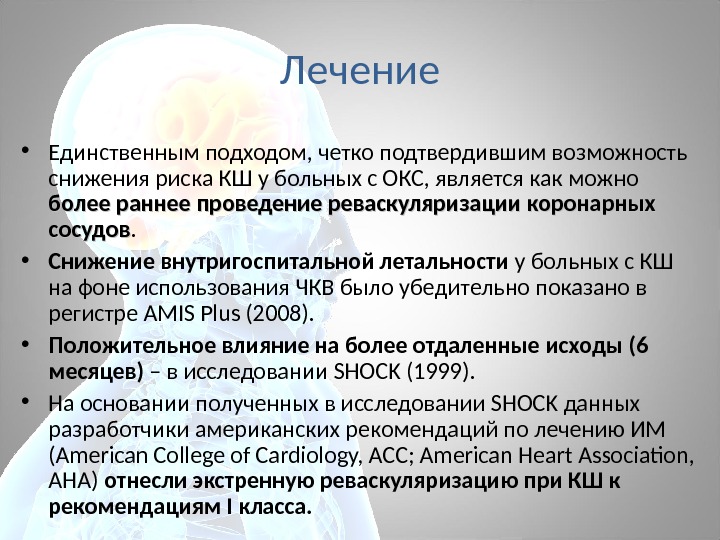 Лечение

• Единственным подходом, четко подтвердившим возможность снижения риска КШ у больных с ОКС, является как можно более раннее проведение реваскуляризации коронарных сосудов.

• Снижение внутригоспитальной летальности у больных с КШ на фоне использования ЧКВ было убедительно показано в регистре AMIS Plus (2008).

• Положительное влияние на более отдаленные исходы (6 месяцев) – в исследовании SHOCK (1999).

• На основании полученных в исследовании SHOCK данных разработчики американских рекомендаций по лечению ИМ (American College of Cardiology, ACC; American Heart Association, AHA) отнесли экстренную реваскуляризацию при КШ к рекомендациям I класса.